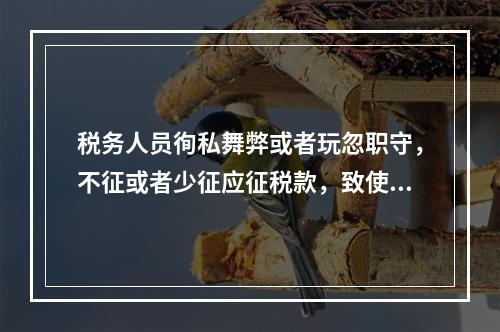 税务人员徇私舞弊或者玩忽职守，不征或者少征应征税款，致使...